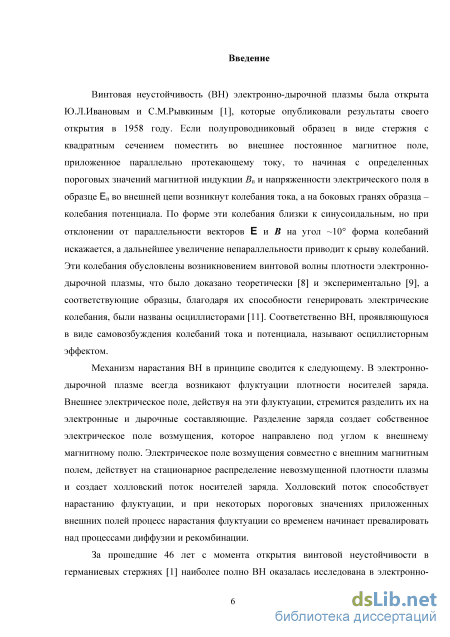 Введение

Винтовая неустойчивость (ВН) электронно-дырочной плазмы была открыта Ю.Л.Ивановым и С.М.Рывкиным [1], которые опубликовали результаты своего открытия в 1958 году. Если полупроводниковый образец в виде стержня с квадратным сечением поместить во внешнее постоянное магнитное поле, приложенное параллельно протекающему току, то начиная с определенных пороговых значений магнитной индукции $B_0$ и напряженности электрического поля в образце $E_0$ во внешней цепи возникнут колебания тока, а на боковых гранях образца – колебания потенциала. По форме эти колебания близки к синусоидальным, но при отклонении от параллельности векторов $E$ и $B$ на угол ~10° форма колебаний искажается, а дальнейшее увеличение непараллельности приводит к срыву колебаний. Эти колебания обусловлены возникновением винтовой волны плотности электронно-дырочной плазмы, что было доказано теоретически [8] и экспериментально [9], а соответствующие образцы, благодаря их способности генерировать электрические колебания, были названы осциллисторами [11]. Соответственно ВН, проявляющуюся в виде самовозбуждения колебаний тока и потенциала, называют осциллисторным эффектом.

Механизм нарастания ВН в принципе сводится к следующему. В электронно-дырочной плазме всегда возникают флуктуации плотности носителей заряда. Внешнее электрическое поле, действуя на эти флуктуации, стремится разделить их на электронные и дырочные составляющие. Разделение заряда создает собственное электрическое поле возмущения, которое направлено под углом к внешнему магнитному полю. Электрическое поле возмущения совместно с внешним магнитным полем, действует на стационарное распределение невозмущенной плотности плазмы и создает холловский поток носителей заряда. Холловский поток способствует нарастанию флуктуации, и при некоторых пороговых значениях приложенных внешних полей процесс нарастания флуктуации со временем начинает превалировать над процессами диффузии и рекомбинации.

За прошедшие 46 лет с момента открытия винтовой неустойчивости в германиевых стержнях [1] наиболее полно ВН оказалась исследована в электронно-

6

dsLib.net
библиотека диссертаций